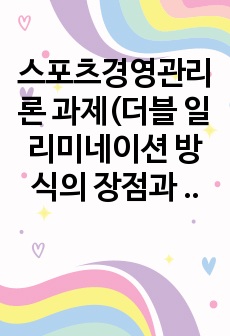 스포츠경영관리론 과제(더블 일리미네이션 방식의 장점과 ..